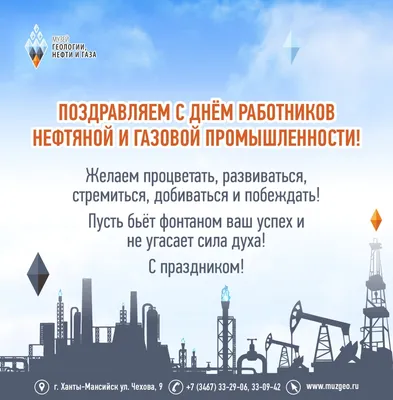 МУЗЕЙ ГЕОЛОГИИ, НЕФТИ И ГАЗА

ПОЗДРАВЛЯЕМ С ДНЁМ РАБОТНИКОВ НЕФТЯНОЙ И ГАЗОВОЙ ПРОМЫШЛЕННОСТИ!

Желаем процветать, развиваться, стремиться, добиваться и побеждать!

Пусть бьёт фонтаном ваш успех и не угасает сила духа!

С праздником!

г. Ханты-Мансийск ул. Чехова, 9 +7 (3467) 33-29-06, 33-09-42 www.muzgeo.ru